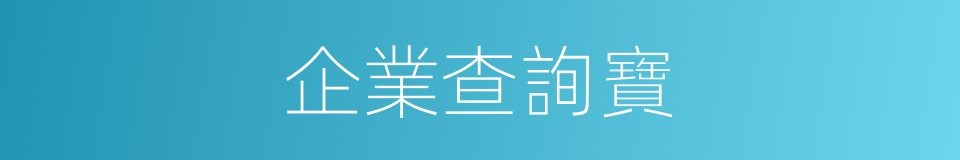 企業查詢寶